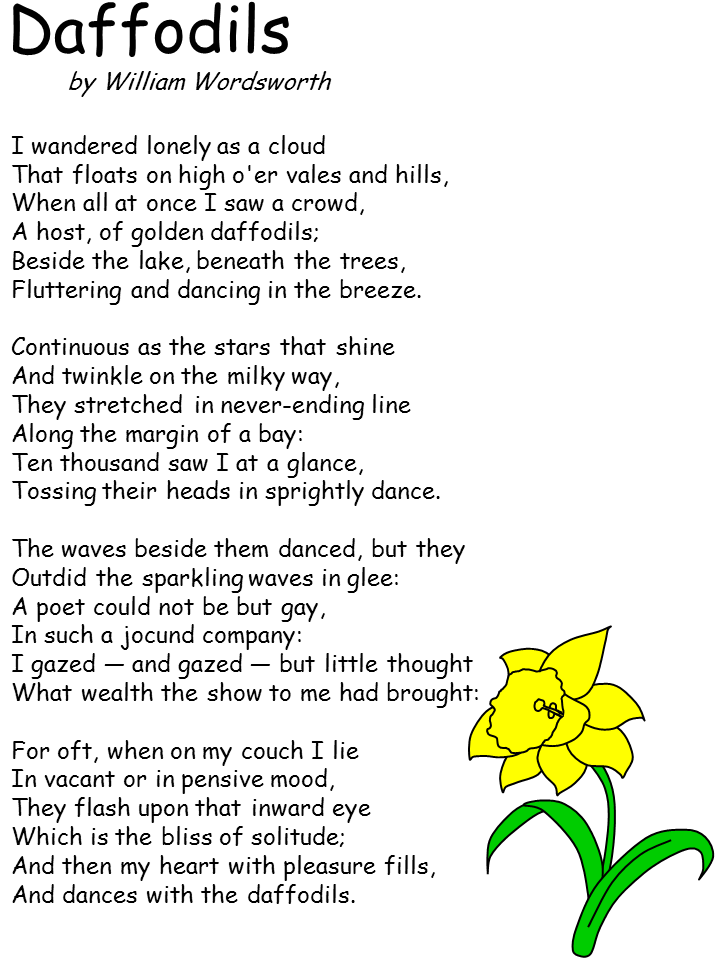 Daffodils
by William Wordsworth

I wandered lonely as a cloud
That floats on high o'er vales and hills,
When all at once I saw a crowd,
A host, of golden daffodils;
Beside the lake, beneath the trees,
Fluttering and dancing in the breeze.

Continuous as the stars that shine
And twinkle on the milky way,
They stretched in never-ending line
Along the margin of a bay:
Ten thousand saw I at a glance,
Tossing their heads in sprightly dance.

The waves beside them danced, but they
Outdid the sparkling waves in glee:
A poet could not be but gay,
In such a jocund company:
I gazed — and gazed — but little thought
What wealth the show to me had brought:

For oft, when on my couch I lie
In vacant or in pensive mood,
They flash upon that inward eye
Which is the bliss of solitude;
And then my heart with pleasure fills,
And dances with the daffodils.